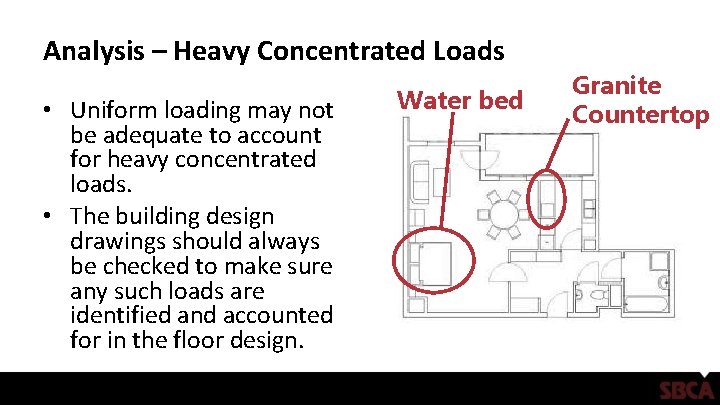 Analysis – Heavy Concentrated Loads

• Uniform loading may not be adequate to account for heavy concentrated loads.

• The building design drawings should always be checked to make sure any such loads are identified and accounted for in the floor design.

Water bed

Granite Countertop

SBCA